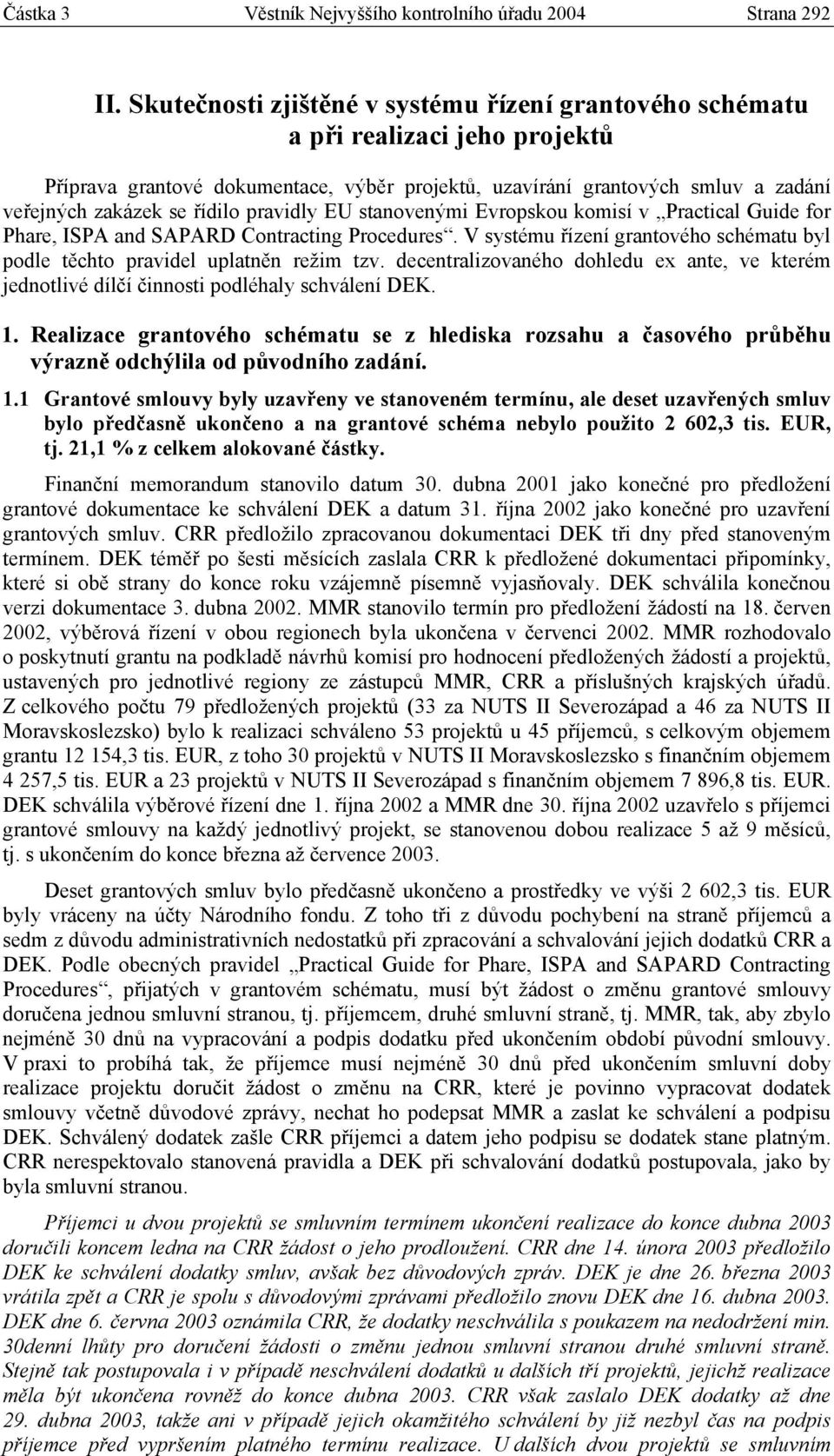 Částka 3 Věstník Nejvyššího kontrolního úřadu 2004 Strana 292

II. Skutečnosti zjištěné v systému řízení grantového schématu a při realizaci jeho projektů

Příprava grantové dokumentace, výběr projektů, uzavírání grantových smluv a zadání veřejných zakázek se řídilo pravidly EU stanovenými Evropskou komisí v „Practical Guide for Phare, ISPA and SAPARD Contracting Procedures“. V systému řízení grantového schématu byl podle těchto pravidel uplatněn režim tzv. decentralizovaného dohledu ex ante, ve kterém jednotlivé dílčí činnosti podléhaly schválení DEK.

1. Realizace grantového schématu se z hlediska rozsahu a časového průběhu výrazně odchýlila od původního zadání.

1.1 Grantové smlouvy byly uzavřeny ve stanoveném termínu, ale deset uzavřených smluv bylo předčasně ukončeno a na grantové schéma nebylo použito 2 602,3 tis. EUR, tj. 21,1 % z celkem alokované částky.

Finanční memorandum stanovilo datum 30. dubna 2001 jako konečné pro předložení grantové dokumentace ke schválení DEK a datum 31. října 2002 jako konečné pro uzavření grantových smluv. CRR předložilo zpracovanou dokumentaci DEK tři dny před stanoveným termínem. DEK téměř po šesti měsících zaslala CRR k předložené dokumentaci připomínky, které si obě strany do konce roku vzájemně písemně vyjasňovaly. DEK schválila konečnou verzi dokumentace 3. dubna 2002. MMR stanovilo termín pro předložení žádostí na 18. červen 2002, výběrová řízení v obou regionech byla ukončena v červenci 2002. MMR rozhodovalo o poskytnutí grantu na podkladě návrhů komisí pro hodnocení předložených žádostí a projektů, ustavených pro jednotlivé regiony ze zástupců MMR, CRR a příslušných krajských úřadů. Z celkového počtu 79 předložených projektů (33 za NUTS II Severozápad a 46 za NUTS II Moravskoslezsko) bylo k realizaci schváleno 53 projektů u 45 příjemců, s celkovým objemem grantu 12 154,3 tis. EUR, z toho 30 projektů v NUTS II Moravskoslezsko s finančním objemem 4 257,5 tis. EUR a 23 projektů v NUTS II Severozápad s finančním objemem 7 896,8 tis. EUR. DEK schválila výběrové řízení dne 1. října 2002 a MMR dne 30. října 2002 uzavřelo s příjemci grantové smlouvy na každý jednotlivý projekt, se stanovenou dobou realizace 5 až 9 měsíců, tj. s ukončením do konce března až července 2003.

Deset grantových smluv bylo předčasně ukončeno a prostředky ve výši 2 602,3 tis. EUR byly vráceny na účty Národního fondu. Z toho tři z důvodu pochybení na straně příjemců a sedm z důvodu administrativních nedostatků při zpracování a schvalování jejich dodatků CRR a DEK. Podle obecných pravidel „Practical Guide for Phare, ISPA and SAPARD Contracting Procedures“, přijatých v grantovém schématu, musí být žádost o změnu grantové smlouvy doručena jednou smluvní stranou, tj. příjemcem, druhé smluvní straně, tj. MMR, tak, aby zbylo nejméně 30 dnů na vypracování a podpis dodatku před ukončením období původní smlouvy. V praxi to probíhá tak, že příjemce musí nejméně 30 dnů před ukončením smluvní doby realizace projektu doručit žádost o změnu na CRR, které je povinno vypracovat dodatek smlouvy včetně důvodové zprávy, nechat ho podepsat MMR a zaslat ke schválení a podpisu DEK. Schválený dodatek zašle CRR příjemci a datem jeho podpisu se dodatek stane platným. CRR nerespektovalo stanovená pravidla a DEK při schvalování dodatků postupovala, jako by byla smluvní stranou.

Příjemci u dvou projektů se smluvním termínem ukončení realizace do konce dubna 2003 doručili koncem ledna na CRR žádost o jeho prodloužení. CRR dne 14. února 2003 předložilo DEK ke schválení dodatky smluv, avšak bez důvodových zpráv. DEK je dne 26. března 2003 vrátila zpět a CRR je spolu s důvodovými zprávami předložilo znovu DEK dne 16. dubna 2003. DEK dne 6. června 2003 oznámila CRR, že dodatky neschválila s poukazem na nedodržení min. 30denní lhůty pro doručení žádosti o změnu jednou smluvní stranou druhé smluvní straně. Stejně tak postupovala i v případě neschválení dodatků u dalších tří projektů, jejichž realizace měla být ukončena rovněž do konce dubna 2003. CRR však zaslalo DEK dodatky až dne 29. dubna 2003, takže ani v případě jejich okamžitého schválení by již nezbyl čas na podpis příjemce před vypršením platného termínu realizace. U dalších dvou projektů se smluvním